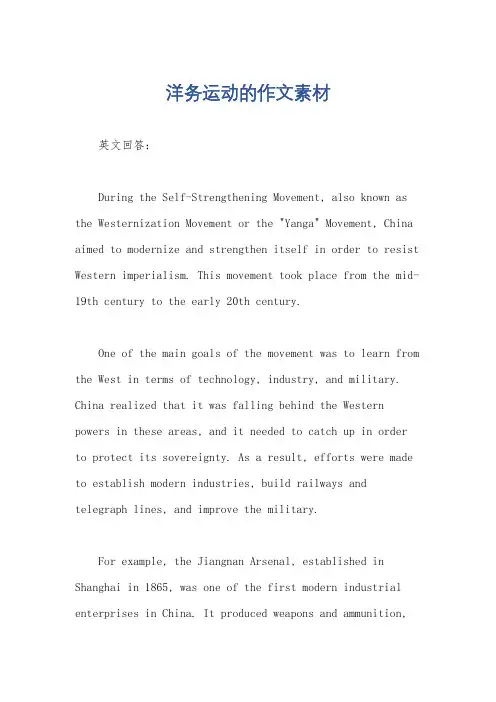 洋务运动的作文素材

英文回答：

During the Self-Strengthening Movement, also known as the Westernization Movement or the "Yanga" Movement, China aimed to modernize and strengthen itself in order to resist Western imperialism. This movement took place from the mid-19th century to the early 20th century.

One of the main goals of the movement was to learn from the West in terms of technology, industry, and military. China realized that it was falling behind the Western powers in these areas, and it needed to catch up in order to protect its sovereignty. As a result, efforts were made to establish modern industries, build railways and telegraph lines, and improve the military.

For example, the Jiangnan Arsenal, established in Shanghai in 1865, was one of the first modern industrial enterprises in China. It produced weapons and ammunition,